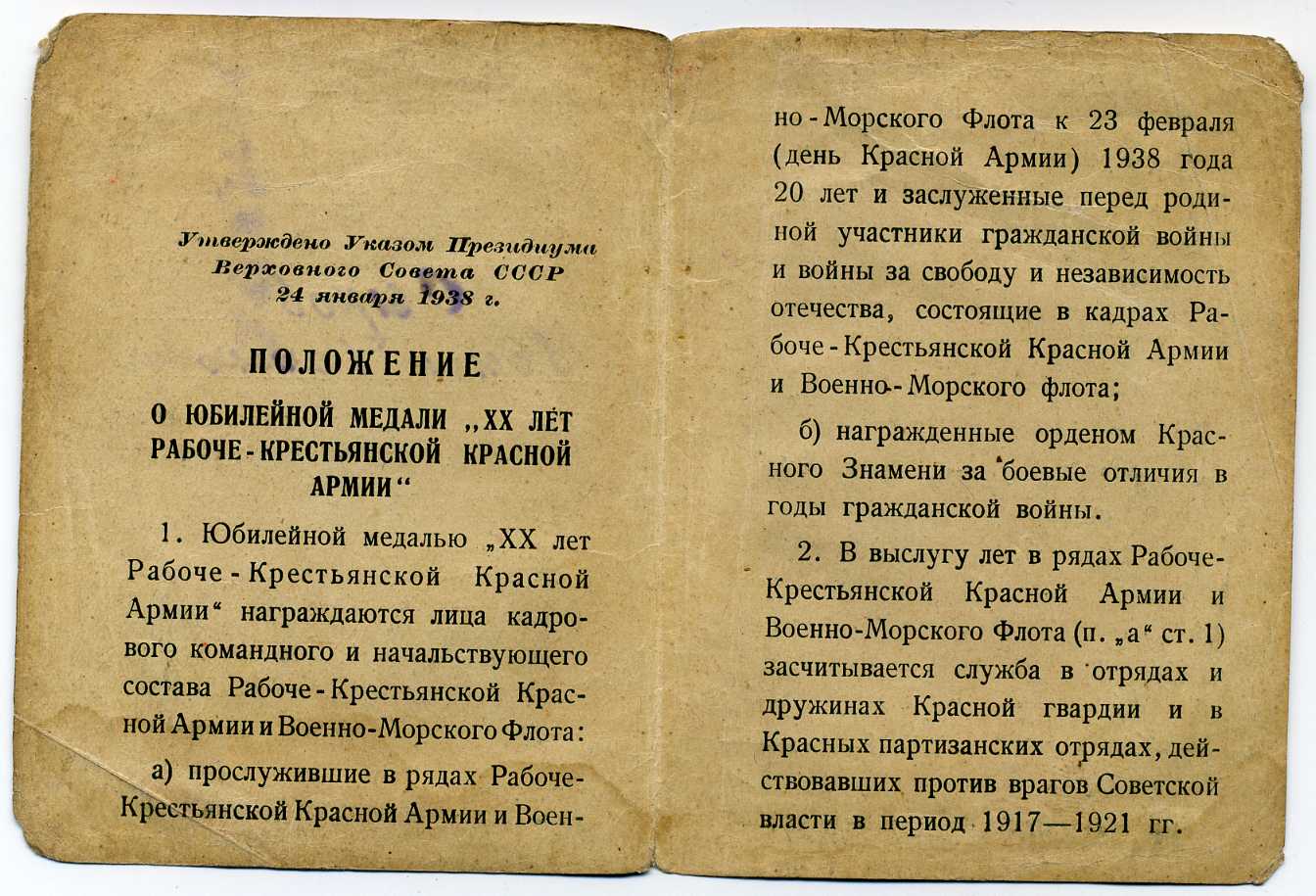 Утверждено Указом Президиума Верховного Совета СССР 24 января 1938 г.

ПОЛОЖЕНИЕ

О ЮБИЛЕЙНОЙ МЕДАЛИ „XX ЛЕТ РАБОЧЕ-КРЕСТЬЯНСКОЙ КРАСНОЙ АРМИИ“

1. Юбилейной медалью „XX лет Рабоче-Крестьянской Красной Армии“ награждаются лица кадрового командного и начальствующего состава Рабоче-Крестьянской Красной Армии и Военно-Морского Флота:

а) прослужившие в рядах Рабоче-Крестьянской Красной Армии и Военно-Морского Флота к 23 февраля (день Красной Армии) 1938 года 20 лет и заслуженные перед родиной участники гражданской войны и войны за свободу и независимость отечества, состоящие в кадрах Рабоче-Крестьянской Красной Армии и Военно-Морского флота;

б) награжденные орденом Красного Знамени за боевые отличия в годы гражданской войны.

2. В выслугу лет в рядах Рабоче-Крестьянской Красной Армии и Военно-Морского Флота (п. „а“ ст. 1) засчитывается служба в отрядах и дружинах Красной гвардии и в Красных партизанских отрядах, действовавших против врагов Советской власти в период 1917—1921 гг.